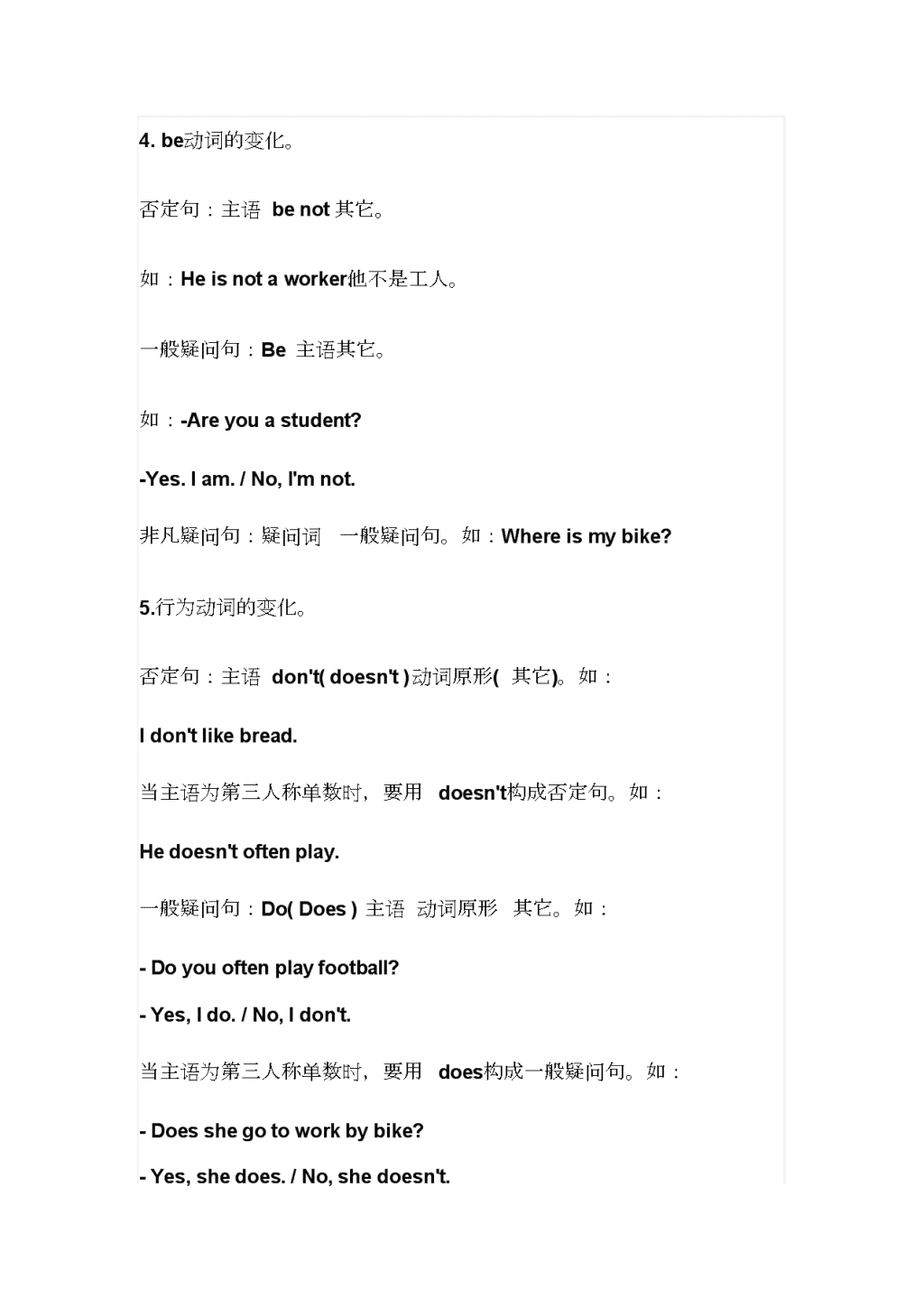 4. be动词的变化。

否定句：主语 be not 其它。

如：He is not a worker他不是工人。

一般疑问句：Be 主语其它。

如：-Are you a student?

-Yes. I am. / No, I'm not.

非凡疑问句：疑问词 一般疑问句。如：Where is my bike?

5.行为动词的变化。

否定句：主语 don't( doesn't )动词原形( 其它)。如：

I don't like bread.

当主语为第三人称单数时，要用 doesn't构成否定句。如：

He doesn't often play.

一般疑问句：Do( Does ) 主语 动词原形 其它。如：

- Do you often play football?

- Yes, I do. / No, I don't.

当主语为第三人称单数时，要用 does构成一般疑问句。如：

- Does she go to work by bike?

- Yes, she does. / No, she doesn't.